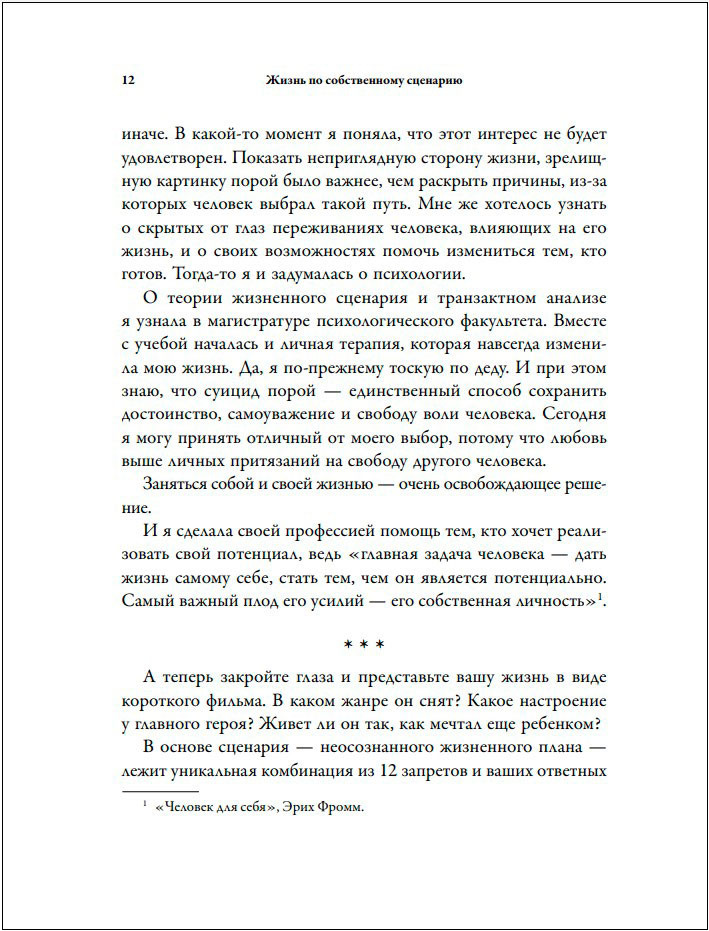 12 Жизнь по собственному сценарию

иначе. В какой-то момент я поняла, что этот интерес не будет удовлетворен. Показать неприглядную сторону жизни, зрелищную картинку порой было важнее, чем раскрыть причины, из-за которых человек выбрал такой путь. Мне же хотелось узнать о скрытых от глаз переживаниях человека, влияющих на его жизнь, и о своих возможностях помочь измениться тем, кто готов. Тогда-то я и задумалась о психологии.

О теории жизненного сценария и транзактном анализе я узнала в магистратуре психологического факультета. Вместе с учебой началась и личная терапия, которая навсегда изменила мою жизнь. Да, я по-прежнему тоскую по деду. И при этом знаю, что суицид порой — единственный способ сохранить достоинство, самоуважение и свободу воли человека. Сегодня я могу принять отличный от моего выбор, потому что любовь выше личных притязаний на свободу другого человека.

Заняться собой и своей жизнью — очень освобождающее решение.

И я сделала своей профессией помощь тем, кто хочет реализовать свой потенциал, ведь «главная задача человека — дать жизнь самому себе, стать тем, чем он является потенциально. Самый важный плод его усилий — его собственная личность»$^1$.

* * *

А теперь закройте глаза и представьте вашу жизнь в виде короткого фильма. В каком жанре он снят? Какое настроение у главного героя? Живет ли он так, как мечтал еще ребенком?

В основе сценария — неосознанного жизненного плана — лежит уникальная комбинация из 12 запретов и ваших ответных

$^1$ «Человек для себя», Эрих Фромм.